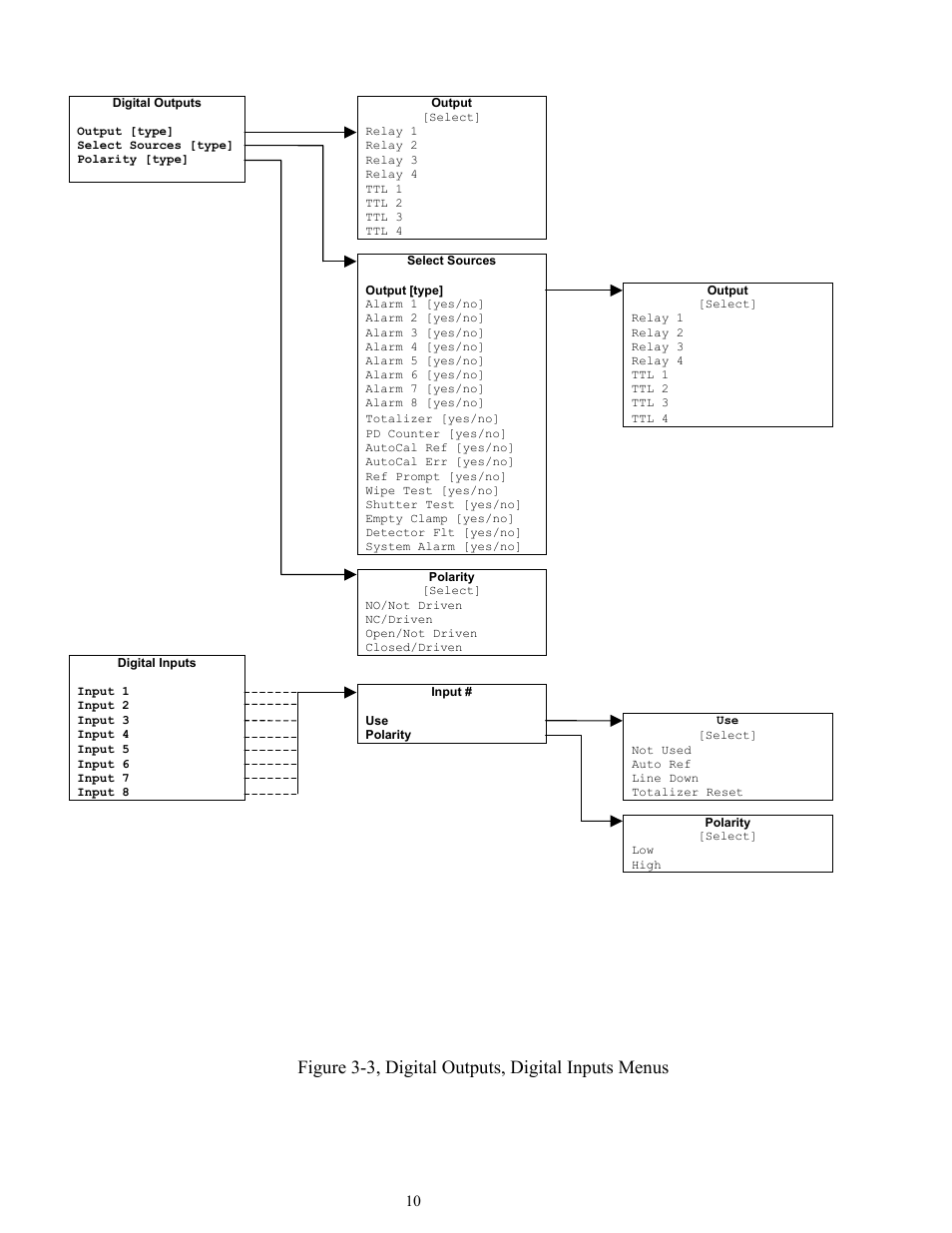 Digital Outputs

Output [type]
Select Sources [type]
Polarity [type]

Output
[Select]
Relay 1
Relay 2
Relay 3
Relay 4
TTL 1
TTL 2
TTL 3
TTL 4

Select Sources

Output [type]
Alarm 1 [yes/no]
Alarm 2 [yes/no]
Alarm 3 [yes/no]
Alarm 4 [yes/no]
Alarm 5 [yes/no]
Alarm 6 [yes/no]
Alarm 7 [yes/no]
Alarm 8 [yes/no]
Totalizer [yes/no]
PD Counter [yes/no]
AutoCal Ref [yes/no]
AutoCal Err [yes/no]
Ref Prompt [yes/no]
Wipe Test [yes/no]
Shutter Test [yes/no]
Empty Clamp [yes/no]
Detector Flt [yes/no]
System Alarm [yes/no]

Output
[Select]
Relay 1
Relay 2
Relay 3
Relay 4
TTL 1
TTL 2
TTL 3
TTL 4

Polarity
[Select]
NO/Not Driven
NC/Driven
Open/Not Driven
Closed/Driven

Digital Inputs

Input 1
Input 2
Input 3
Input 4
Input 5
Input 6
Input 7
Input 8

Input #

Use
Polarity

Use
[Select]
Not Used
Auto Ref
Line Down
Totalizer Reset

Polarity
[Select]
Low
High

Figure 3-3, Digital Outputs, Digital Inputs Menus

10